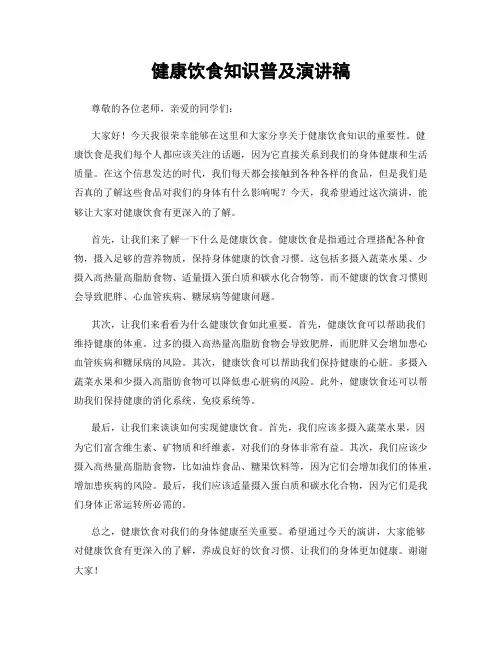 健康饮食知识普及演讲稿

尊敬的各位老师，亲爱的同学们：

大家好！今天我很荣幸能够在这里和大家分享关于健康饮食知识的重要性。健康饮食是我们每个人都应该关注的话题，因为它直接关系到我们的身体健康和生活质量。在这个信息发达的时代，我们每天都会接触到各种各样的食品，但是我们是否真的了解这些食品对我们的身体有什么影响呢？今天，我希望通过这次演讲，能够让大家对健康饮食有更深入的了解。

首先，让我们来了解一下什么是健康饮食。健康饮食是指通过合理搭配各种食物，摄入足够的营养物质，保持身体健康的饮食习惯。这包括多摄入蔬菜水果、少摄入高热量高脂肪食物、适量摄入蛋白质和碳水化合物等。而不健康的饮食习惯则会导致肥胖、心血管疾病、糖尿病等健康问题。

其次，让我们来看看为什么健康饮食如此重要。首先，健康饮食可以帮助我们维持健康的体重。过多的摄入高热量高脂肪食物会导致肥胖，而肥胖又会增加患心血管疾病和糖尿病的风险。其次，健康饮食可以帮助我们保持健康的心脏。多摄入蔬菜水果和少摄入高脂肪食物可以降低患心脏病的风险。此外，健康饮食还可以帮助我们保持健康的消化系统、免疫系统等。

最后，让我们来谈谈如何实现健康饮食。首先，我们应该多摄入蔬菜水果，因为它们富含维生素、矿物质和纤维素，对我们的身体非常有益。其次，我们应该少摄入高热量高脂肪食物，比如油炸食品、糖果饮料等，因为它们会增加我们的体重，增加患疾病的风险。最后，我们应该适量摄入蛋白质和碳水化合物，因为它们是我们身体正常运转所必需的。

总之，健康饮食对我们的身体健康至关重要。希望通过今天的演讲，大家能够对健康饮食有更深入的了解，养成良好的饮食习惯，让我们的身体更加健康。谢谢大家！